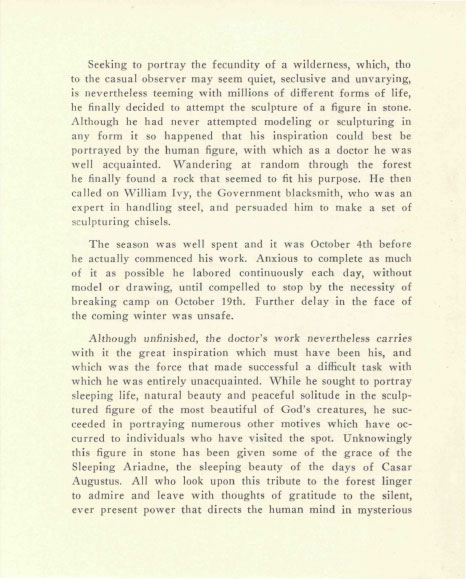 Seeking to portray the fecundity of a wilderness, which, tho to the casual observer may seem quiet, seclusive and unvarying, is nevertheless teeming with millions of different forms of life, he finally decided to attempt the sculpture of a figure in stone. Although he had never attempted modeling or sculpturing in any form it so happened that his inspiration could best be portrayed by the human figure, with which as a doctor he was well acquainted. Wandering at random through the forest he finally found a rock that seemed to fit his purpose. He then called on William Ivy, the Government blacksmith, who was an expert in handling steel, and persuaded him to make a set of sculpturing chisels.

The season was well spent and it was October 4th before he actually commenced his work. Anxious to complete as much of it as possible he labored continuously each day, without model or drawing, until compelled to stop by the necessity of breaking camp on October 19th. Further delay in the face of the coming winter was unsafe.

Although unfinished, the doctor's work nevertheless carries with it the great inspiration which must have been his, and which was the force that made successful a difficult task with which he was entirely unacquainted. While he sought to portray sleeping life, natural beauty and peaceful solitude in the sculptured figure of the most beautiful of God's creatures, he succeeded in portraying numerous other motives which have occurred to individuals who have visited the spot. Unknowingly this figure in stone has been given some of the grace of the Sleeping Ariadne, the sleeping beauty of the days of Casar Augustus. All who look upon this tribute to the forest linger to admire and leave with thoughts of gratitude to the silent, ever present power that directs the human mind in mysterious